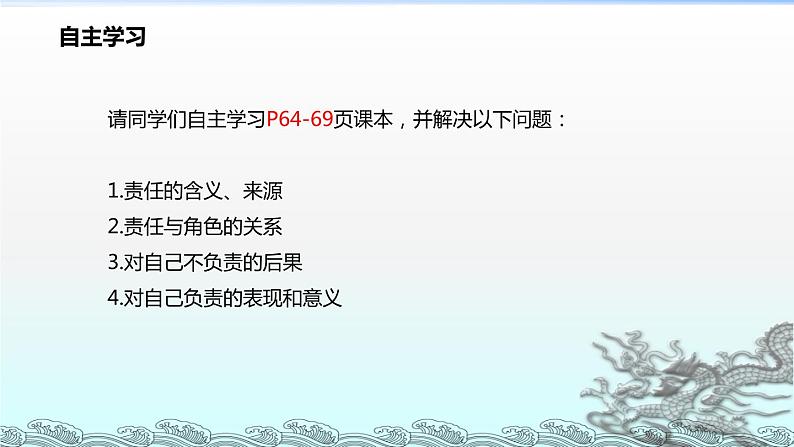 自主学习

请同学们自主学习P64-69页课本，并解决以下问题：

1.责任的含义、来源
2.责任与角色的关系
3.对自己不负责的后果
4.对自己负责的表现和意义